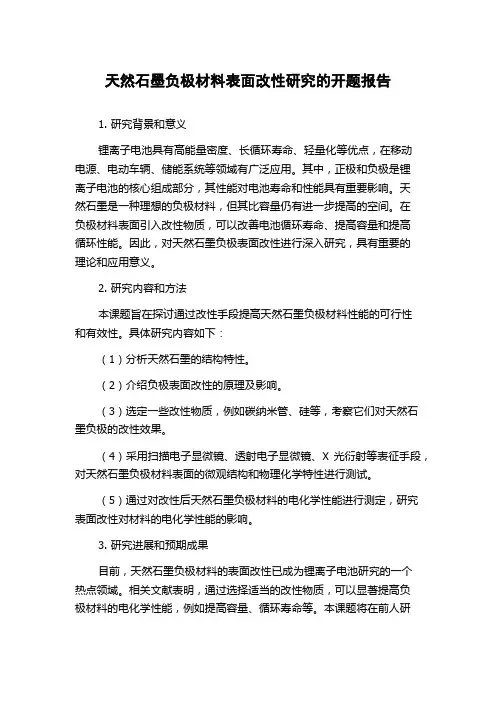 天然石墨负极材料表面改性研究的开题报告

1. 研究背景和意义

锂离子电池具有高能量密度、长循环寿命、轻量化等优点，在移动电源、电动车辆、储能系统等领域有广泛应用。其中，正极和负极是锂离子电池的核心组成部分，其性能对电池寿命和性能具有重要影响。天然石墨是一种理想的负极材料，但其比容量仍有进一步提高的空间。在负极材料表面引入改性物质，可以改善电池循环寿命、提高容量和提高循环性能。因此，对天然石墨负极表面改性进行深入研究，具有重要的理论和应用意义。

2. 研究内容和方法

本课题旨在探讨通过改性手段提高天然石墨负极材料性能的可行性和有效性。具体研究内容如下：

（1）分析天然石墨的结构特性。

（2）介绍负极表面改性的原理及影响。

（3）选定一些改性物质，例如碳纳米管、硅等，考察它们对天然石墨负极的改性效果。

（4）采用扫描电子显微镜、透射电子显微镜、X 光衍射等表征手段，对天然石墨负极材料表面的微观结构和物理化学特性进行测试。

（5）通过对改性后天然石墨负极材料的电化学性能进行测定，研究表面改性对材料的电化学性能的影响。

3. 研究进展和预期成果

目前，天然石墨负极材料的表面改性已成为锂离子电池研究的一个热点领域。相关文献表明，通过选择适当的改性物质，可以显著提高负极材料的电化学性能，例如提高容量、循环寿命等。本课题将在前人研